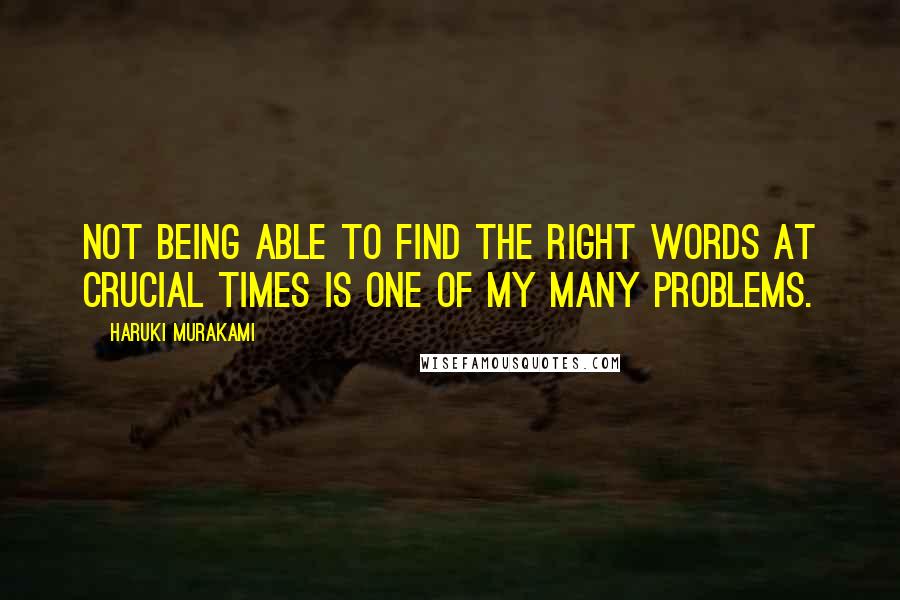 NOT BEING ABLE TO FIND THE RIGHT WORDS AT CRUCIAL TIMES IS ONE OF MY MANY PROBLEMS.

HARUKI MURAKAMI

WISEFAMOUSQUOTES.COM